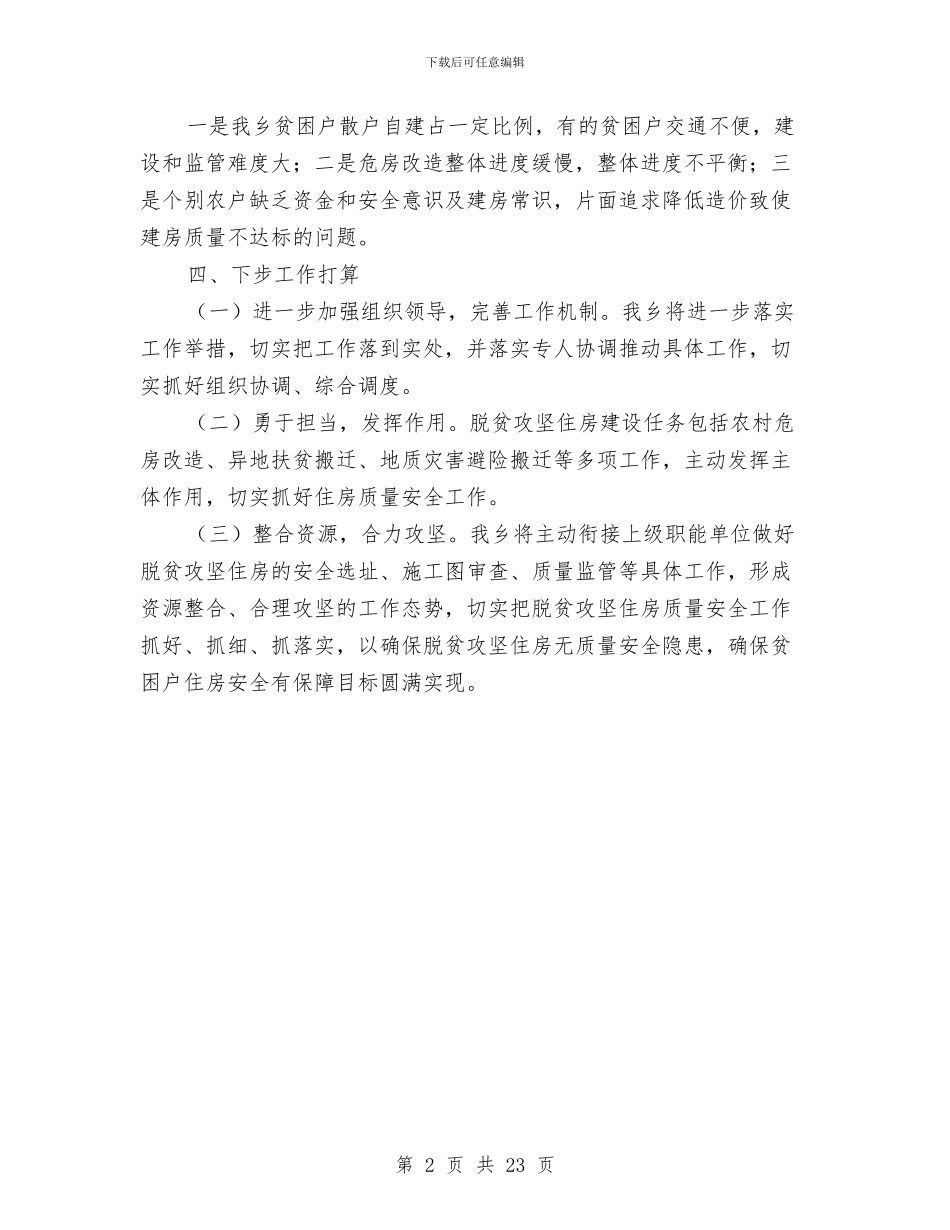 下载后可任意编辑

一是我乡贫困户散户自建占一定比例，有的贫困户交通不便，建设和监管难度大；二是危房改造整体进度缓慢，整体进度不平衡；三是个别农户缺乏资金和安全意识及建房常识，片面追求降低造价致使建房质量不达标的问题。

四、下步工作打算

（一）进一步加强组织领导，完善工作机制。我乡将进一步落实工作举措，切实把工作落到实处，并落实专人协调推动具体工作，切实抓好组织协调、综合调度。

（二）勇于担当，发挥作用。脱贫攻坚住房建设任务包括农村危房改造、异地扶贫搬迁、地质灾害避险搬迁等多项工作，主动发挥主体作用，切实抓好住房质量安全工作。

（三）整合资源，合力攻坚。我乡将主动衔接上级职能单位做好脱贫攻坚住房的安全选址、施工图审查、质量监管等具体工作，形成资源整合、合理攻坚的工作态势，切实把脱贫攻坚住房质量安全工作抓好、抓细、抓落实，以确保脱贫攻坚住房无质量安全隐患，确保贫困户住房安全有保障目标圆满实现。

第 2 页 共 23 页